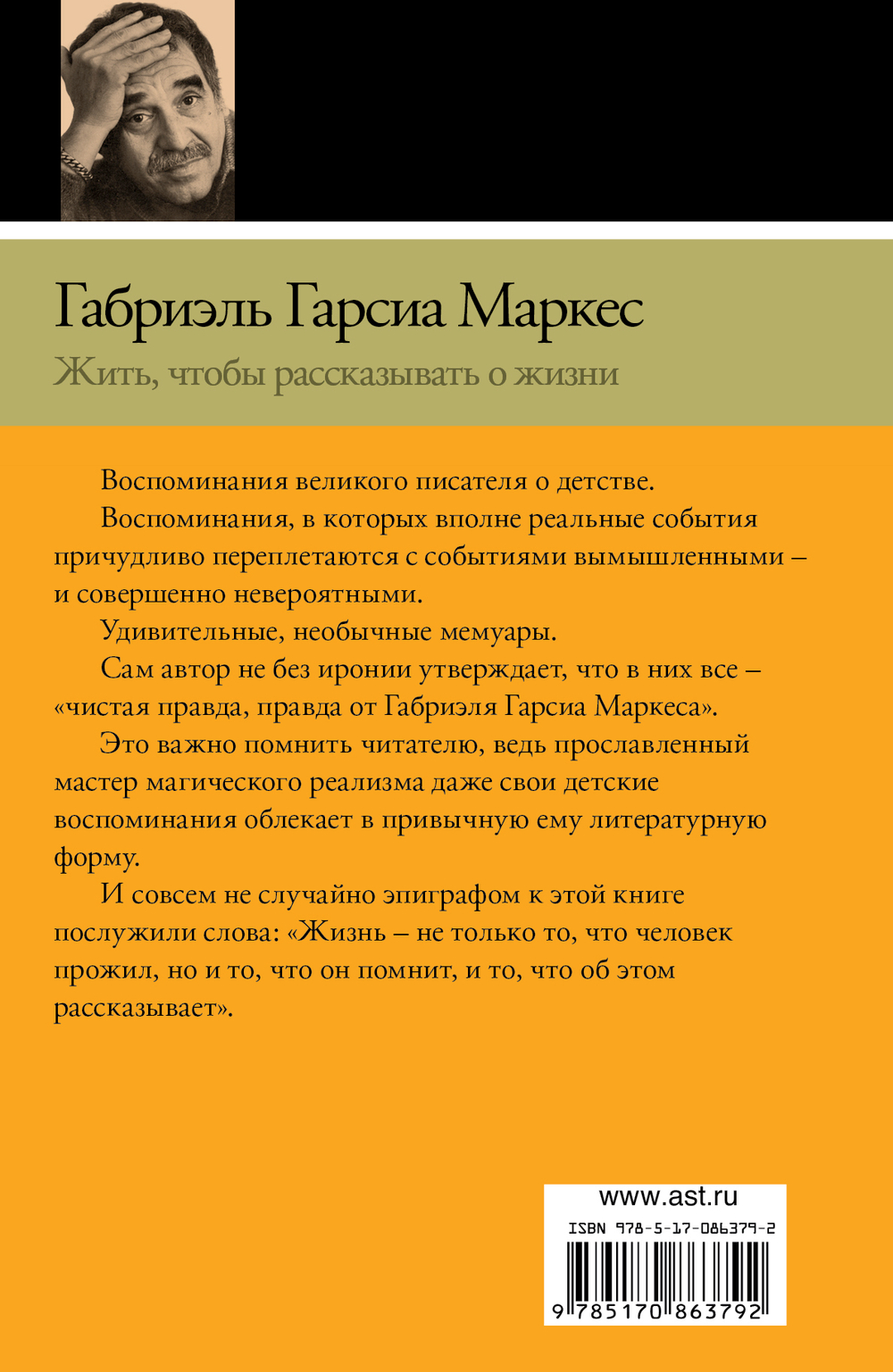 Габриэль Гарсиа Маркес

Жить, чтобы рассказывать о жизни

Воспоминания великого писателя о детстве.

Воспоминания, в которых вполне реальные события причудливо переплетаются с событиями вымышленными – и совершенно невероятными.

Удивительные, необычные мемуары.

Сам автор не без иронии утверждает, что в них все – «чистая правда, правда от Габриэля Гарсиа Маркеса».

Это важно помнить читателю, ведь прославленный мастер магического реализма даже свои детские воспоминания облекает в привычную ему литературную форму.

И совсем не случайно эпиграфом к этой книге послужили слова: «Жизнь – не только то, что человек прожил, но и то, что он помнит, и то, что об этом рассказывает».

www.ast.ru

ISBN 978-5-17-086379-2

9 785170 863792